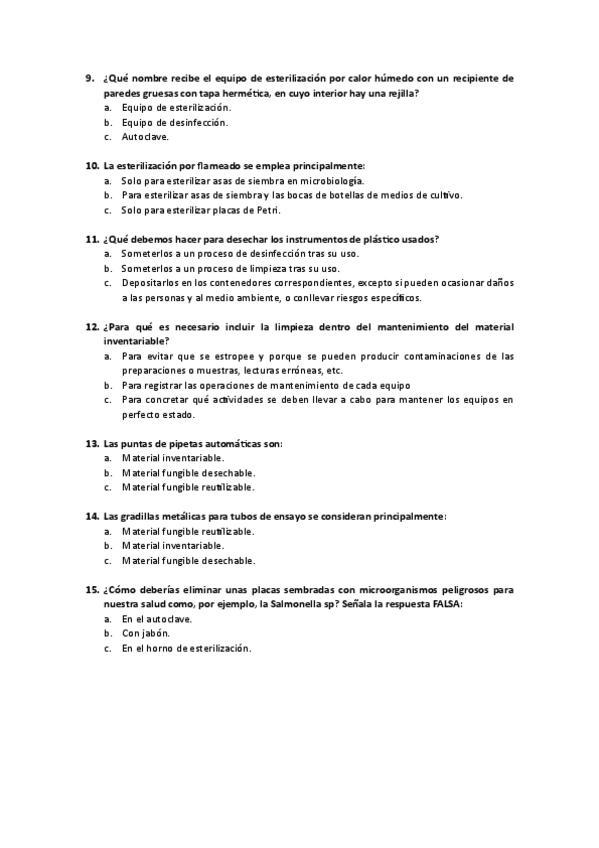 9. ¿Qué nombre recibe el equipo de esterilización por calor húmedo con un recipiente de paredes gruesas con tapa hermética, en cuyo interior hay una rejilla?
a. Equipo de esterilización.
b. Equipo de desinfección.
c. Autoclave.

10. La esterilización por flameado se emplea principalmente:
a. Solo para esterilizar asas de siembra en microbiología.
b. Para esterilizar asas de siembra y las bocas de botellas de medios de cultivo.
c. Solo para esterilizar placas de Petri.

11. ¿Qué debemos hacer para desechar los instrumentos de plástico usados?
a. Someterlos a un proceso de desinfección tras su uso.
b. Someterlos a un proceso de limpieza tras su uso.
c. Depositarlos en los contenedores correspondientes, excepto si pueden ocasionar daños a las personas y al medio ambiente, o conllevar riesgos específicos.

12. ¿Para qué es necesario incluir la limpieza dentro del mantenimiento del material inventariable?
a. Para evitar que se estropee y porque se pueden producir contaminaciones de las preparaciones o muestras, lecturas erróneas, etc.
b. Para registrar las operaciones de mantenimiento de cada equipo
c. Para concretar qué actividades se deben llevar a cabo para mantener los equipos en perfecto estado.

13. Las puntas de pipetas automáticas son:
a. Material inventariable.
b. Material fungible desechable.
c. Material fungible reutilizable.

14. Las gradillas metálicas para tubos de ensayo se consideran principalmente:
a. Material fungible reutilizable.
b. Material inventariable.
c. Material fungible desechable.

15. ¿Cómo deberías eliminar unas placas sembradas con microorganismos peligrosos para nuestra salud como, por ejemplo, la Salmonella sp? Señala la respuesta FALSA:
a. En el autoclave.
b. Con jabón.
c. En el horno de esterilización.